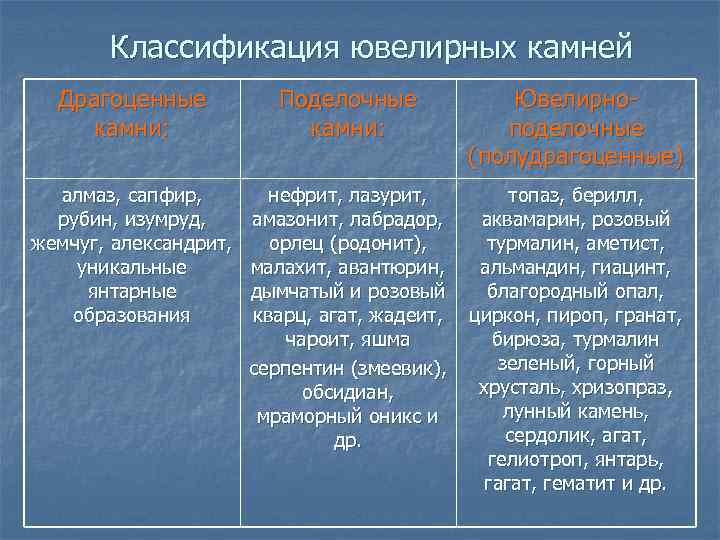 Классификация ювелирных камней

| Драгоценные камни: | Поделочные камни: | Ювелирно-поделочные (полудрагоценные) |
|---|---|---|
| алмаз, сапфир, рубин, изумруд, жемчуг, александрит, уникальные янтарные образования | нефрит, лазурит, амазонит, лабрадор, орлец (родонит), малахит, авантюрин, дымчатый и розовый кварц, агат, жадеит, чароит, яшма серпентин (змеевик), обсидиан, мраморный оникс и др. | топаз, берилл, аквамарин, розовый турмалин, аметист, альмандин, гиацинт, благородный опал, циркон, пироп, гранат, бирюза, турмалин зеленый, горный хрусталь, хризопраз, лунный камень, сердолик, агат, гелиотроп, янтарь, гагат, гематит и др. |